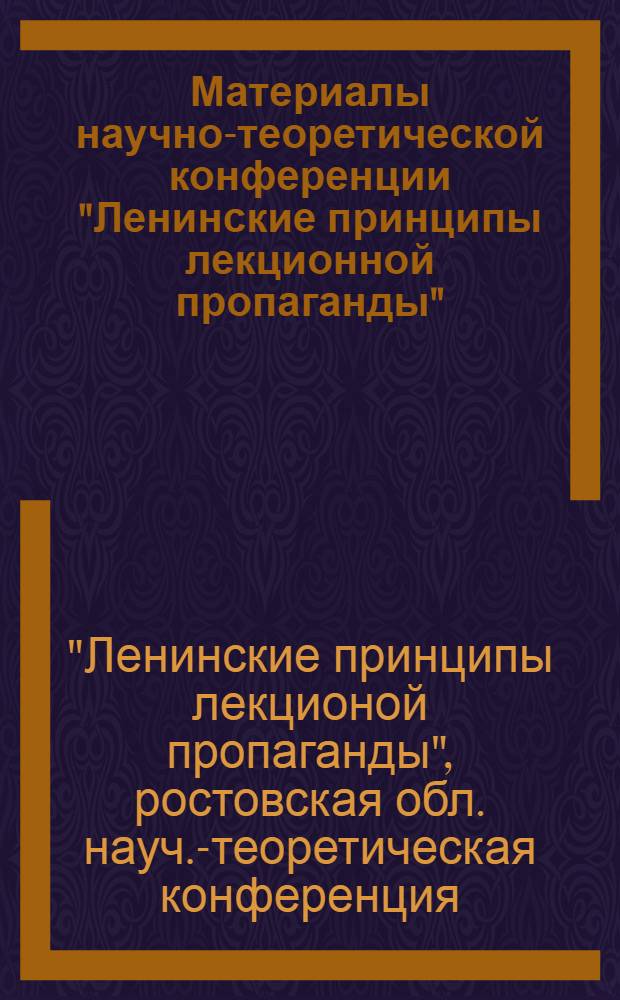 Материалы научно-теоретической конференции "Ленинские принципы лекционной пропаганды"

"Ленинские принципы лекционой пропаганды", ростовская обл. науч.-теоретическая конференция